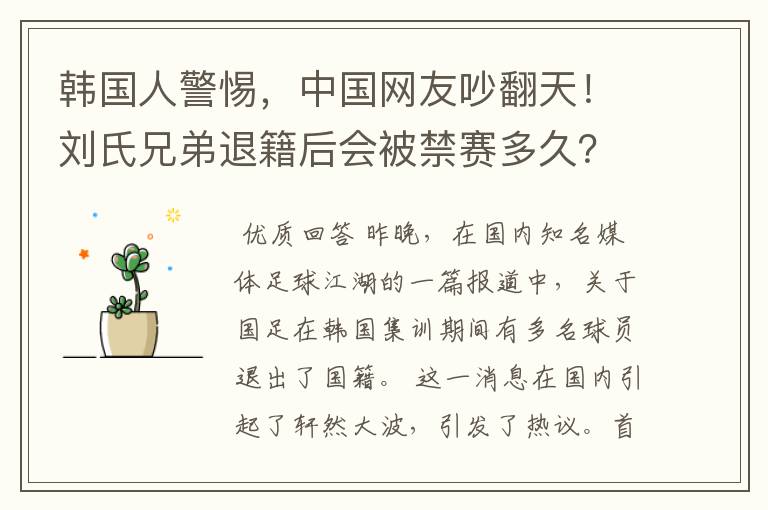 韩国人警惕，中国网友吵翻天！刘氏兄弟退籍后会被禁赛多久？

优质回答 昨晚，在国内知名媒体足球江湖的一篇报道中，关于国足在韩国集训期间有多名球员退出了国籍。这一消息在国内引起了轩然大波，引发了热议。首